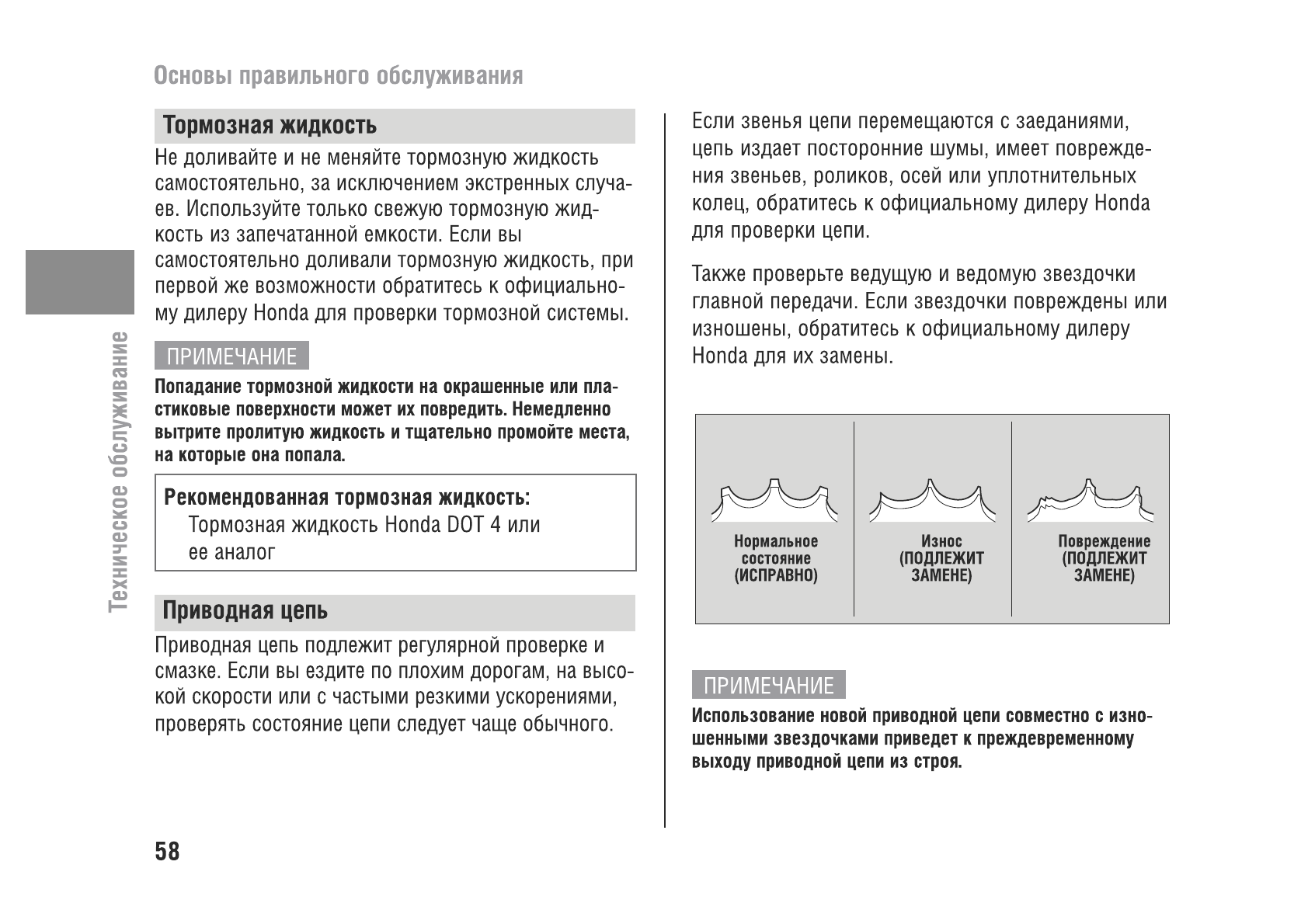 Основы правильного обслуживания

Техническое обслуживание

Тормозная жидкость

Не доливайте и не меняйте тормозную жидкость самостоятельно, за исключением экстренных случаев. Используйте только свежую тормозную жидкость из запечатанной емкости. Если вы самостоятельно доливали тормозную жидкость, при первой же возможности обратитесь к официальному дилеру Honda для проверки тормозной системы.

ПРИМЕЧАНИЕ

Попадание тормозной жидкости на окрашенные или пластиковые поверхности может их повредить. Немедленно вытрите пролитую жидкость и тщательно промойте места, на которые она попала.

Рекомендованная тормозная жидкость:
Тормозная жидкость Honda DOT 4 или ее аналог

Приводная цепь

Приводная цепь подлежит регулярной проверке и смазке. Если вы ездите по плохим дорогам, на высокой скорости или с частыми резкими ускорениями, проверять состояние цепи следует чаще обычного.

Если звенья цепи перемещаются с заеданиями, цепь издает посторонние шумы, имеет повреждения звеньев, роликов, осей или уплотнительных колец, обратитесь к официальному дилеру Honda для проверки цепи.

Также проверьте ведущую и ведомую звездочки главной передачи. Если звездочки повреждены или изношены, обратитесь к официальному дилеру Honda для их замены.

Нормальное состояние (ИСПРАВНО)

Износ (ПОДЛЕЖИТ ЗАМЕНЕ)

Повреждение (ПОДЛЕЖИТ ЗАМЕНЕ)

ПРИМЕЧАНИЕ

Использование новой приводной цепи совместно с изношенными звездочками приведет к преждевременному выходу приводной цепи из строя.

58